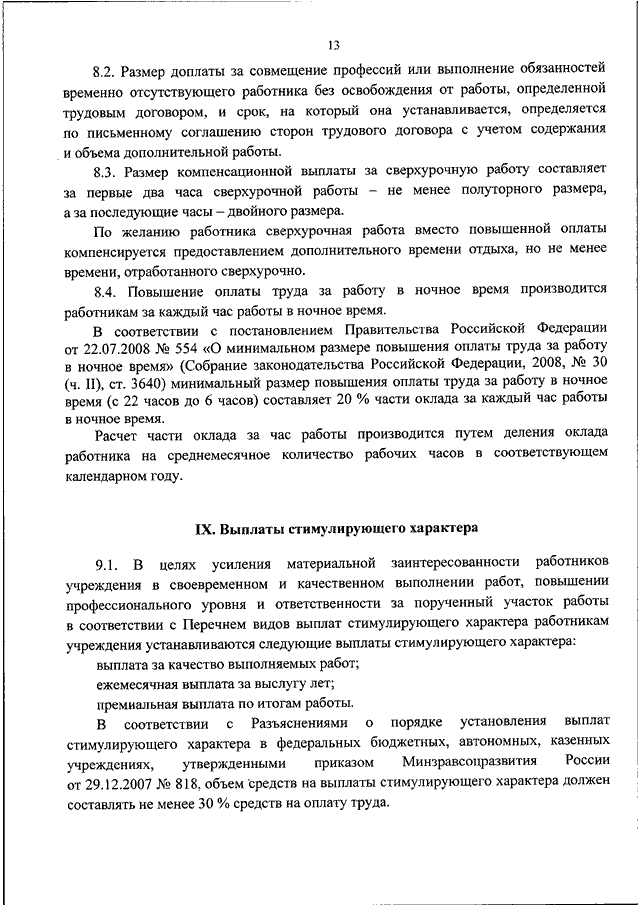 13

8.2. Размер доплаты за совмещение профессий или выполнение обязанностей временно отсутствующего работника без освобождения от работы, определенной трудовым договором, и срок, на который она устанавливается, определяется по письменному соглашению сторон трудового договора с учетом содержания и объема дополнительной работы.

8.3. Размер компенсационной выплаты за сверхурочную работу составляет за первые два часа сверхурочной работы – не менее полуторного размера, а за последующие часы – двойного размера.

По желанию работника сверхурочная работа вместо повышенной оплаты компенсируется предоставлением дополнительного времени отдыха, но не менее времени, отработанного сверхурочно.

8.4. Повышение оплаты труда за работу в ночное время производится работникам за каждый час работы в ночное время.

В соответствии с постановлением Правительства Российской Федерации от 22.07.2008 № 554 «О минимальном размере повышения оплаты труда за работу в ночное время» (Собрание законодательства Российской Федерации, 2008, № 30 (ч. II), ст. 3640) минимальный размер повышения оплаты труда за работу в ночное время (с 22 часов до 6 часов) составляет 20 % части оклада за каждый час работы в ночное время.

Расчет части оклада за час работы производится путем деления оклада работника на среднемесячное количество рабочих часов в соответствующем календарном году.

IX. Выплаты стимулирующего характера

9.1. В целях усиления материальной заинтересованности работников учреждения в своевременном и качественном выполнении работ, повышении профессионального уровня и ответственности за порученный участок работы в соответствии с Перечнем видов выплат стимулирующего характера работникам учреждения устанавливаются следующие выплаты стимулирующего характера:

выплата за качество выполняемых работ;

ежемесячная выплата за выслугу лет;

премиальная выплата по итогам работы.

В соответствии с Разъяснениями о порядке установления выплат стимулирующего характера в федеральных бюджетных, автономных, казенных учреждениях, утвержденными приказом Минздравсоцразвития России от 29.12.2007 № 818, объем средств на выплаты стимулирующего характера должен составлять не менее 30 % средств на оплату труда.